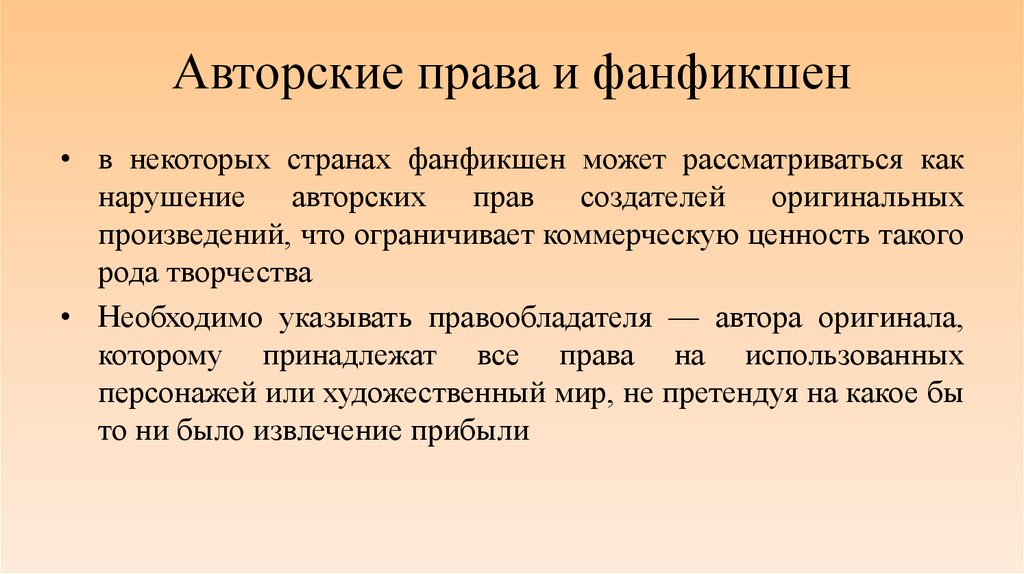 Авторские права и фанфикшен

• в некоторых странах фанфикшен может рассматриваться как нарушение авторских прав создателей оригинальных произведений, что ограничивает коммерческую ценность такого рода творчества

• Необходимо указывать правообладателя — автора оригинала, которому принадлежат все права на использованных персонажей или художественный мир, не претендуя на какое бы то ни было извлечение прибыли